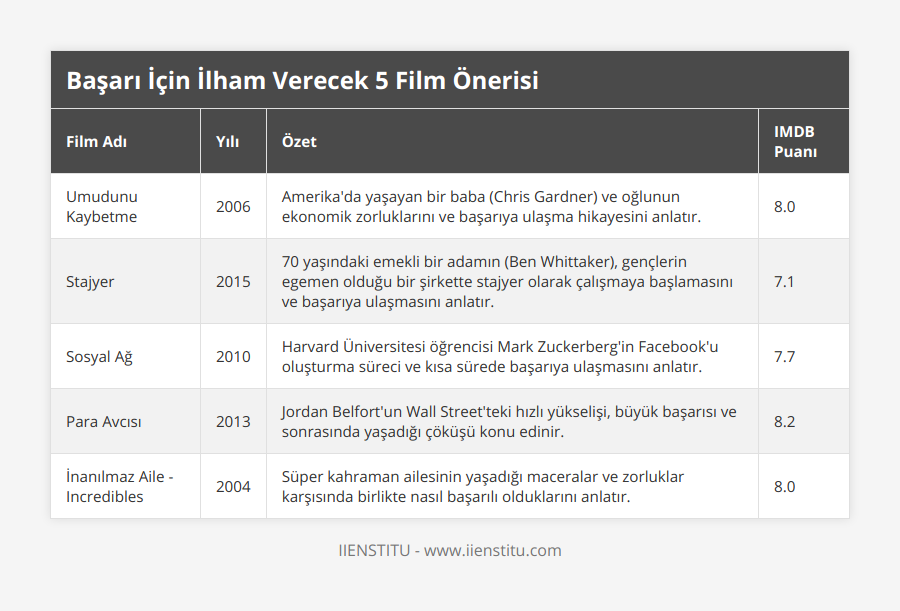 Başarı İçin İlham Verecek 5 Film Önerisi

| Film Adı | Yılı | Özet | IMDB Puanı |
|---|---|---|---|
| Umudunu Kaybetme | 2006 | Amerika'da yaşayan bir baba (Chris Gardner) ve oğlunun ekonomik zorluklarını ve başarıya ulaşma hikayesini anlatır. | 8.0 |
| Stajyer | 2015 | 70 yaşındaki emekli bir adamın (Ben Whittaker), gençlerin egemen olduğu bir şirkette stajyer olarak çalışmaya başlamasını ve başarıya ulaşmasını anlatır. | 7.1 |
| Sosyal Ağ | 2010 | Harvard Üniversitesi öğrencisi Mark Zuckerberg'in Facebook'u oluşturma süreci ve kısa sürede başarıya ulaşmasını anlatır. | 7.7 |
| Para Avcısı | 2013 | Jordan Belfort'un Wall Street'teki hızlı yükselişi, büyük başarısı ve sonrasında yaşadığı çöküşü konu edinir. | 8.2 |
| İnanılmaz Aile - Incredibles | 2004 | Süper kahraman ailesinin yaşadığı maceralar ve zorluklar karşısında birlikte nasıl başarılı olduklarını anlatır. | 8.0 |

IIENSTITU - www.iienstitu.com